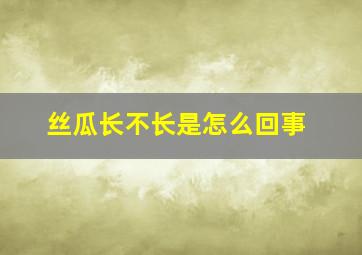 丝瓜长不长是怎么回事